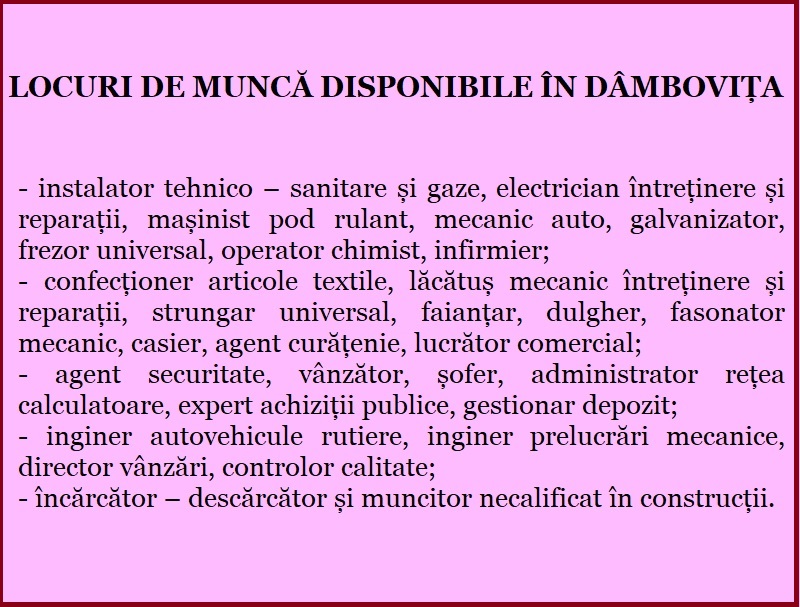 LOCURI DE MUNCĂ DISPONIBILE ÎN DÂMBOVIȚA

- instalator tehnico – sanitare și gaze, electrician întreținere și reparații, mașinist pod rulant, mecanic auto, galvanizator, frezor universal, operator chimist, infirmier;
- confecționer articole textile, lăcătuș mecanic întreținere și reparații, strungar universal, faianțar, dulgher, fasonator mecanic, casier, agent curățenie, lucrător comercial;
- agent securitate, vânzător, șofer, administrator rețea calculatoare, expert achiziții publice, gestionar depozit;
- inginer autovehicule rutiere, inginer prelucrări mecanice, director vânzări, controlor calitate;
- încărcător – descărcător și muncitor necalificat în construcții.